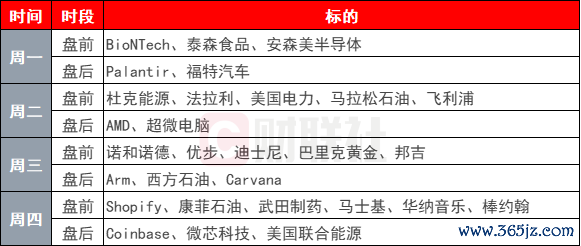 | 时间 | 时段 | 标的 |
|---|---|---|
| 周一 | 盘前 | BioNTech、泰森食品、安森美半导体 |
| 周一 | 盘后 | Palantir、福特汽车 |
| 周二 | 盘前 | 杜克能源、法拉利、美国电力、马拉松石油、飞利浦 |
| 周二 | 盘后 | AMD、超微电脑 |
| 周三 | 盘前 | 诺和诺德、优步、迪士尼、巴里克黄金、邦吉 |
| 周三 | 盘后 | Arm、西方石油、Carvana |
| 周四 | 盘前 | Shopify、康菲石油、武田制药、马士基、华纳音乐、棒约翰 |
| 周四 | 盘后 | Coinbase、微芯科技、美国联合能源 |

财联社

www.365jz.com